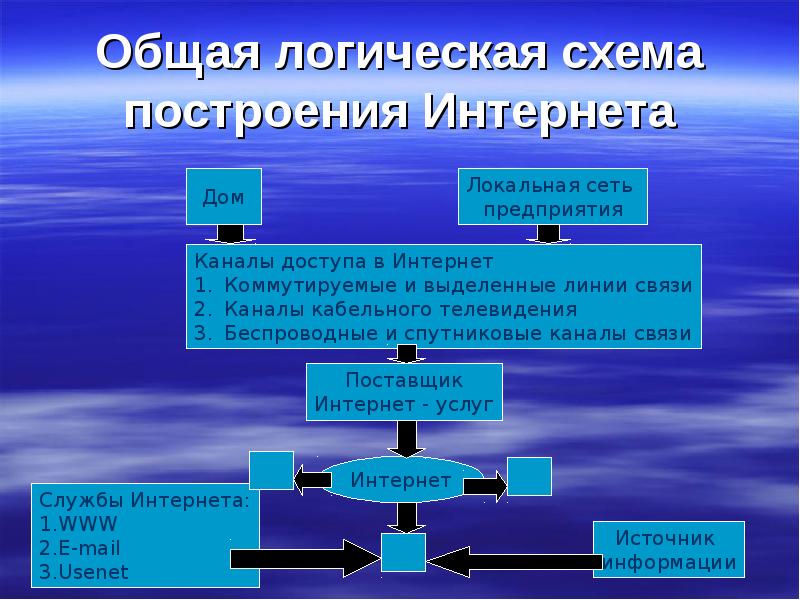 Общая логическая схема построения Интернета

Дом

Локальная сеть предприятия

Каналы доступа в Интернет
1. Коммутируемые и выделенные линии связи
2. Каналы кабельного телевидения
3. Беспроводные и спутниковые каналы связи

Поставщик Интернет - услуг

Интернет

Службы Интернета:
1.WWW
2.E-mail
3.Usenet

Источник информации